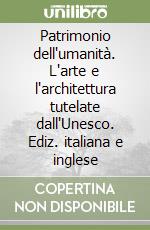 unilibro

Patrimonio dell'umanità. L'arte e l'architettura tutelate dall'Unesco. Ediz. italiana e inglese

COPERTINA NON DISPONIBILE